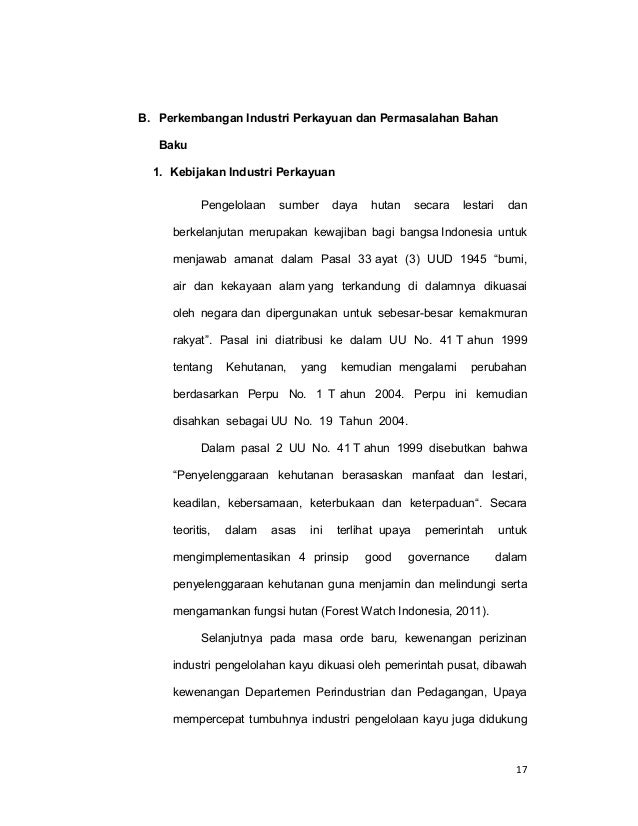 B. Perkembangan Industri Perkayuan dan Permasalahan Bahan Baku

1. Kebijakan Industri Perkayuan

Pengelolaan sumber daya hutan secara lestari dan berkelanjutan merupakan kewajiban bagi bangsa Indonesia untuk menjawab amanat dalam Pasal 33 ayat (3) UUD 1945 “bumi, air dan kekayaan alam yang terkandung di dalamnya dikuasai oleh negara dan dipergunakan untuk sebesar-besar kemakmuran rakyat”. Pasal ini diatribusi ke dalam UU No. 41 T ahun 1999 tentang Kehutanan, yang kemudian mengalami perubahan berdasarkan Perpu No. 1 T ahun 2004. Perpu ini kemudian disahkan sebagai UU No. 19 Tahun 2004.

Dalam pasal 2 UU No. 41 T ahun 1999 disebutkan bahwa “Penyelenggaraan kehutanan berasaskan manfaat dan lestari, keadilan, kebersamaan, keterbukaan dan keterpaduan“. Secara teoritis, dalam asas ini terlihat upaya pemerintah untuk mengimplementasikan 4 prinsip good governance dalam penyelenggaraan kehutanan guna menjamin dan melindungi serta mengamankan fungsi hutan (Forest Watch Indonesia, 2011).

Selanjutnya pada masa orde baru, kewenangan perizinan industri pengelolahan kayu dikuasi oleh pemerintah pusat, dibawah kewenangan Departemen Perindustrian dan Pedagangan, Upaya mempercepat tumbuhnya industri pengelolaan kayu juga didukung

17